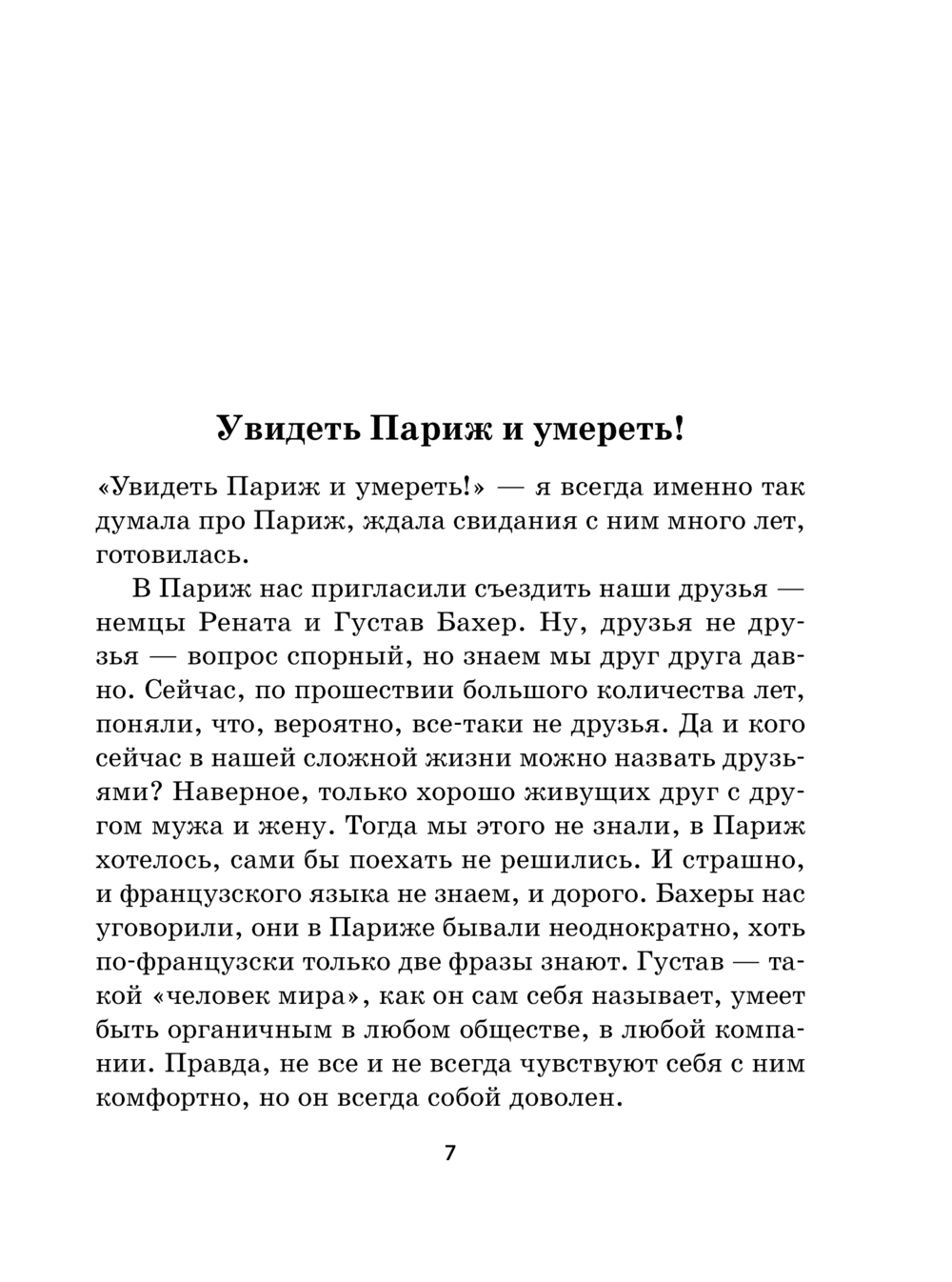 Увидеть Париж и умереть!

«Увидеть Париж и умереть!» — я всегда именно так думала про Париж, ждала свидания с ним много лет, готовилась.

В Париж нас пригласили съездить наши друзья — немцы Рената и Густав Бахер. Ну, друзья не друзья — вопрос спорный, но знаем мы друг друга давно. Сейчас, по прошествии большого количества лет, поняли, что, вероятно, все-таки не друзья. Да и кого сейчас в нашей сложной жизни можно назвать друзьями? Наверное, только хорошо живущих друг с другом мужа и жену. Тогда мы этого не знали, в Париж хотелось, сами бы поехать не решились. И страшно, и французского языка не знаем, и дорого. Бахеры нас уговорили, они в Париже бывали неоднократно, хоть по-французски только две фразы знают. Густав — такой «человек мира», как он сам себя называет, умеет быть органичным в любом обществе, в любой компании. Правда, не все и не всегда чувствуют себя с ним комфортно, но он всегда собой доволен.

7